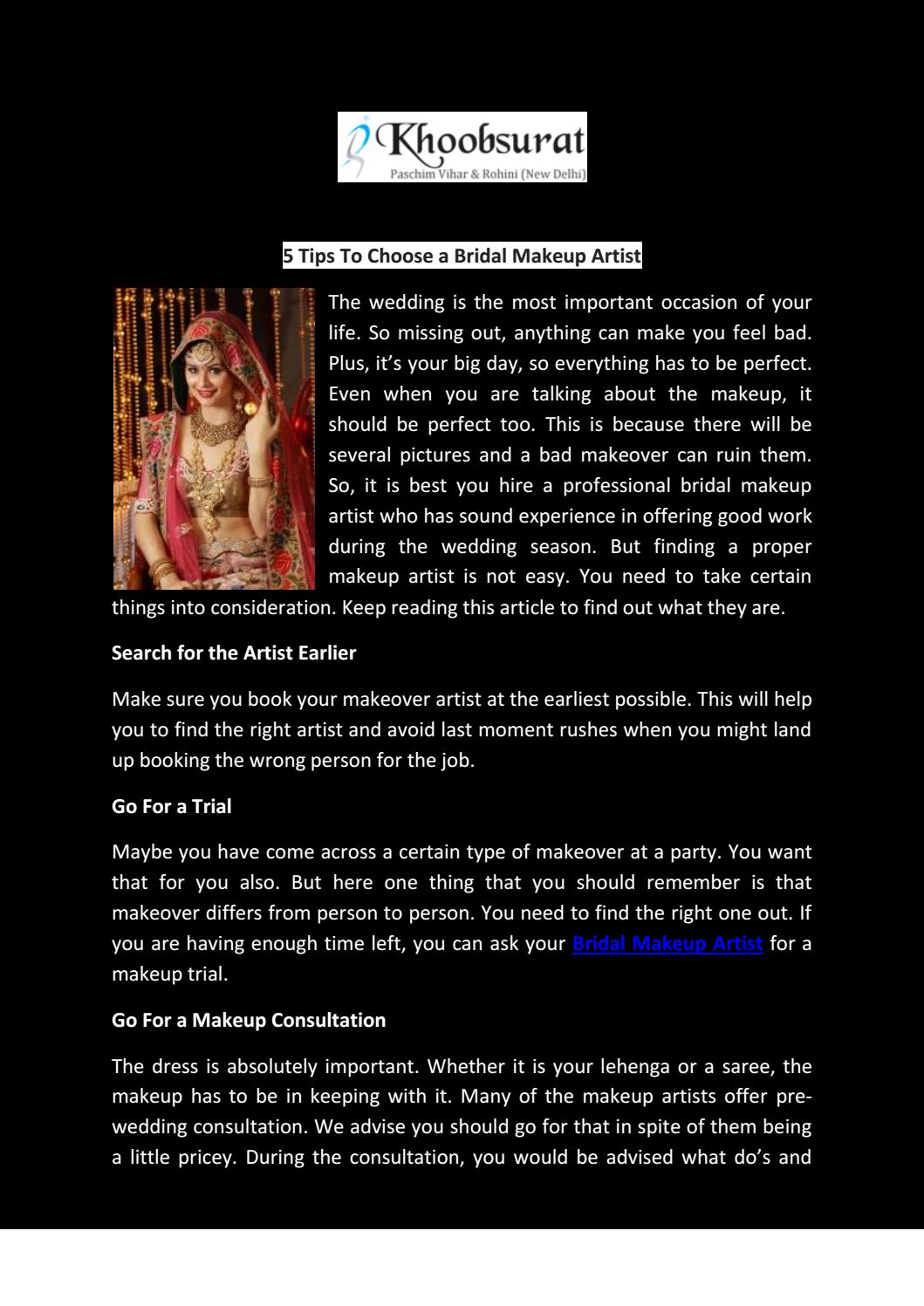 Khoobsurat
Paschim Vihar & Rohini (New Delhi)

5 Tips To Choose a Bridal Makeup Artist

The wedding is the most important occasion of your life. So missing out, anything can make you feel bad. Plus, it's your big day, so everything has to be perfect. Even when you are talking about the makeup, it should be perfect too. This is because there will be several pictures and a bad makeover can ruin them. So, it is best you hire a professional bridal makeup artist who has sound experience in offering good work during the wedding season. But finding a proper makeup artist is not easy. You need to take certain things into consideration. Keep reading this article to find out what they are.

Search for the Artist Earlier

Make sure you book your makeover artist at the earliest possible. This will help you to find the right artist and avoid last moment rushes when you might land up booking the wrong person for the job.

Go For a Trial

Maybe you have come across a certain type of makeover at a party. You want that for you also. But here one thing that you should remember is that makeover differs from person to person. You need to find the right one out. If you are having enough time left, you can ask your Bridal Makeup Artist for a makeup trial.

Go For a Makeup Consultation

The dress is absolutely important. Whether it is your lehenga or a saree, the makeup has to be in keeping with it. Many of the makeup artists offer pre-wedding consultation. We advise you should go for that in spite of them being a little pricey. During the consultation, you would be advised what do's and